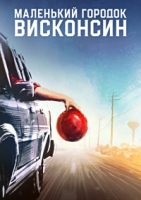 МАЛЕНЬКИЙ ГОРОДОК
ВИСКОНСИН